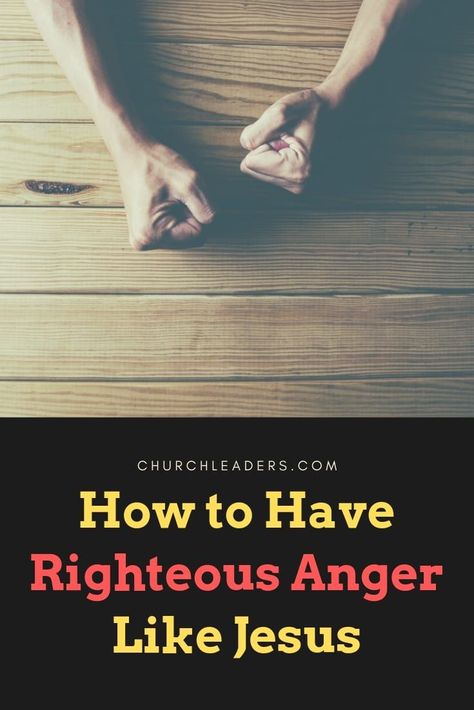 CHURCHLEADERS.COM

How to Have Righteous Anger Like Jesus